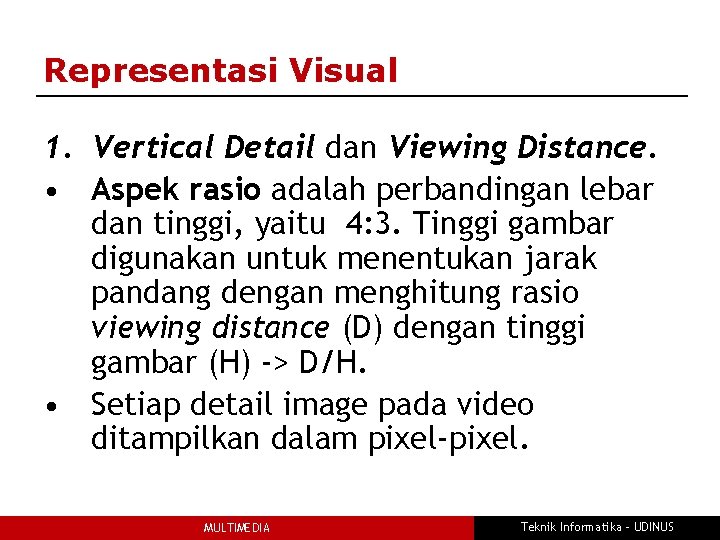 Representasi Visual

1. Vertical Detail dan Viewing Distance.

• Aspek rasio adalah perbandingan lebar dan tinggi, yaitu 4:3. Tinggi gambar digunakan untuk menentukan jarak pandang dengan menghitung rasio viewing distance (D) dengan tinggi gambar (H) -> D/H.

• Setiap detail image pada video ditampilkan dalam pixel-pixel.

MULTIMEDIA

Teknik Informatika - UDINUS